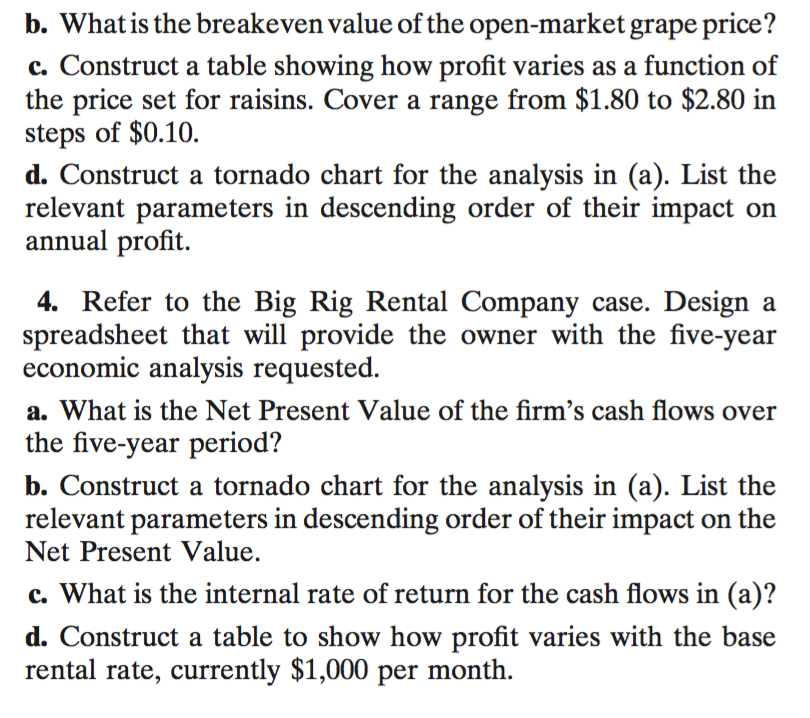 b. What is the breakeven value of the open-market grape price?

c. Construct a table showing how profit varies as a function of the price set for raisins. Cover a range from \$1.80 to \$2.80 in steps of \$0.10.

d. Construct a tornado chart for the analysis in (a). List the relevant parameters in descending order of their impact on annual profit.

4. Refer to the Big Rig Rental Company case. Design a spreadsheet that will provide the owner with the five-year economic analysis requested.

a. What is the Net Present Value of the firm's cash flows over the five-year period?

b. Construct a tornado chart for the analysis in (a). List the relevant parameters in descending order of their impact on the Net Present Value.

c. What is the internal rate of return for the cash flows in (a)?

d. Construct a table to show how profit varies with the base rental rate, currently \$1,000 per month.